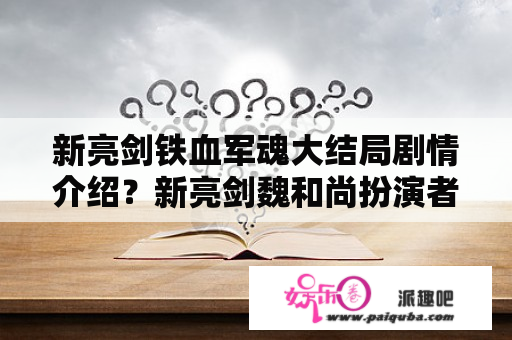 新亮剑铁血军魂大结局剧情介绍？新亮剑魏和尚扮演者

娱乐圈

派趣吧

www.paiquba.com